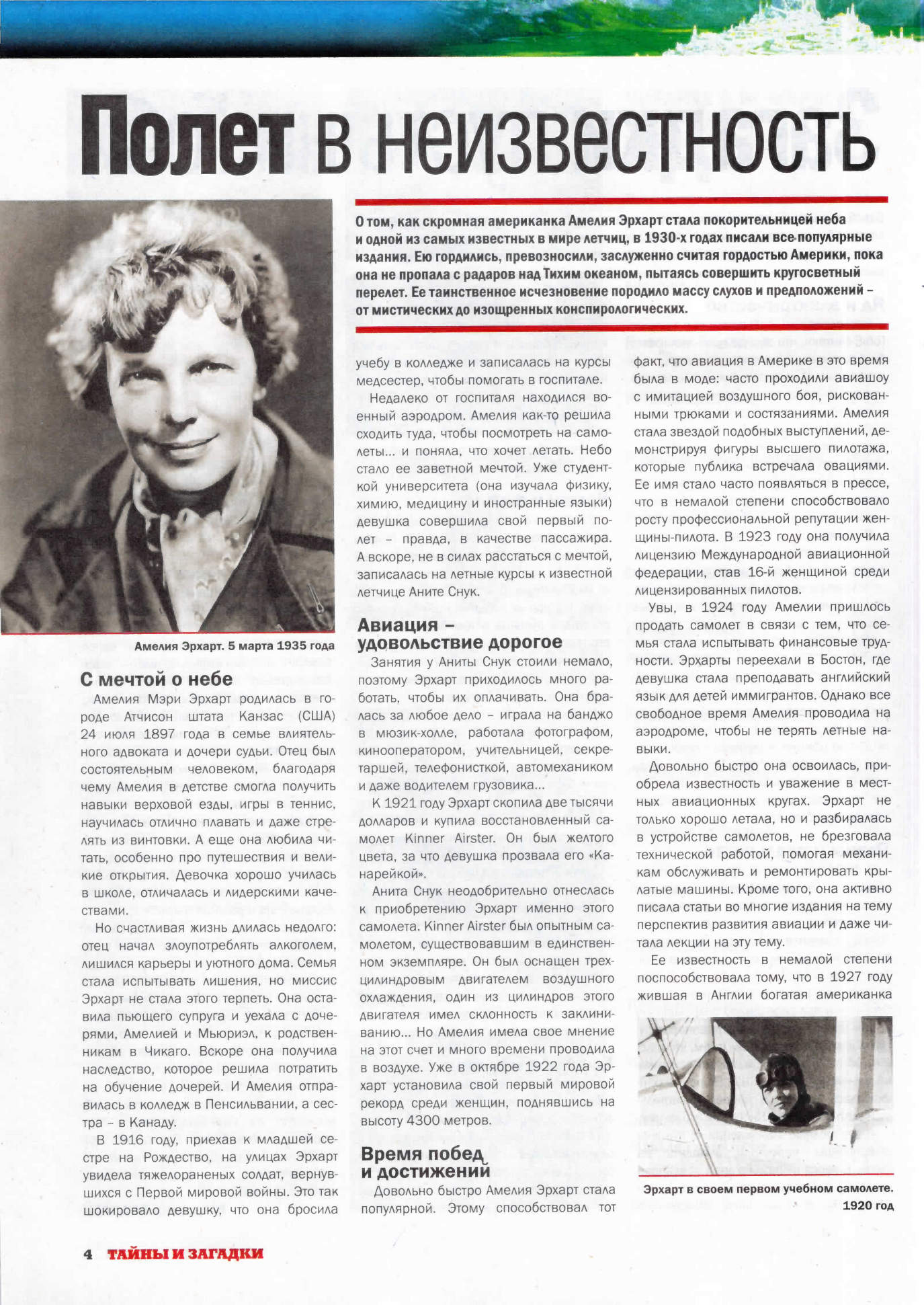 Полет в неизвестность

О том, как скромная американка Амелия Эрхарт стала покорительницей неба и одной из самых известных в мире летчиц, в 1930-х годах писали все популярные издания. Ею гордились, превозносили, заслуженно считая гордостью Америки, пока она не пропала с радаров над Тихим океаном, пытаясь совершить кругосветный перелет. Ее таинственное исчезновение породило массу слухов и предположений – от мистических до изощренных конспирологических.

Амелия Эрхарт. 5 марта 1935 года

С мечтой о небе

Амелия Мэри Эрхарт родилась в городе Атчисон штата Канзас (США) 24 июля 1897 года в семье влиятельного адвоката и дочери судьи. Отец был состоятельным человеком, благодаря чему Амелия в детстве смогла получить навыки верховой езды, игры в теннис, научилась отлично плавать и даже стрелять из винтовки. А еще она любила читать, особенно про путешествия и великие открытия. Девочка хорошо училась в школе, отличалась и лидерскими качествами.

Но счастливая жизнь длилась недолго: отец начал злоупотреблять алкоголем, лишился карьеры и уютного дома. Семья стала испытывать лишения, но миссис Эрхарт не стала этого терпеть. Она оставила пьющего супруга и уехала с дочерями, Амелией и Мьюриэл, к родственникам в Чикаго. Вскоре она получила наследство, которое решила потратить на обучение дочерей. И Амелия отправилась в колледж в Пенсильвании, а сестра – в Канаду.

В 1916 году, приехав к младшей сестре на Рождество, на улицах Эрхарт увидела тяжелораненых солдат, вернувшихся с Первой мировой войны. Это так шокировало девушку, что она бросила учебу в колледже и записалась на курсы медсестер, чтобы помогать в госпитале.

Недалеко от госпиталя находился военный аэродром. Амелия как-то решила сходить туда, чтобы посмотреть на самолеты... и поняла, что хочет летать. Небо стало ее заветной мечтой. Уже студенткой университета (она изучала физику, химию, медицину и иностранные языки) девушка совершила свой первый полет – правда, в качестве пассажира. А вскоре, не в силах расстаться с мечтой, записалась на летные курсы к известной летчице Аните Снук.

Авиация – удовольствие дорогое

Занятия у Аниты Снук стоили немало, поэтому Эрхарт приходилось много работать, чтобы их оплачивать. Она бралась за любое дело – играла на банджо в мюзик-холле, работала фотографом, кинооператором, учительницей, секретаршей, телефонисткой, автомехаником и даже водителем грузовика...

К 1921 году Эрхарт скопила две тысячи долларов и купила восстановленный самолет Kinner Airster. Он был желтого цвета, за что девушка прозвала его «Канарейкой».

Анита Снук неодобрительно отнеслась к приобретению Эрхарт именно этого самолета. Kinner Airster был опытным самолетом, существовавшим в единственном экземпляре. Он был оснащен трехцилиндровым двигателем воздушного охлаждения, один из цилиндров этого двигателя имел склонность к заклиниванию... Но Амелия имела свое мнение на этот счет и много времени проводила в воздухе. Уже в октябре 1922 года Эрхарт установила свой первый мировой рекорд среди женщин, поднявшись на высоту 4300 метров.

Время побед и достижений

Довольно быстро Амелия Эрхарт стала популярной. Этому способствовал тот факт, что авиация в Америке в это время была в моде: часто проходили авиашоу с имитацией воздушного боя, рискованными трюками и состязаниями. Амелия стала звездой подобных выступлений, демонстрируя фигуры высшего пилотажа, которые публика встречала овациями. Ее имя стало часто появляться в прессе, что в немалой степени способствовало росту профессиональной репутации женщины-пилота. В 1923 году она получила лицензию Международной авиационной федерации, став 16-й женщиной среди лицензированных пилотов.

Увы, в 1924 году Амелии пришлось продать самолет в связи с тем, что семья стала испытывать финансовые трудности. Эрхарты переехали в Бостон, где девушка стала преподавать английский язык для детей иммигрантов. Однако все свободное время Амелия проводила на аэродроме, чтобы не терять летные навыки.

Довольно быстро она освоилась, приобрела известность и уважение в местных авиационных кругах. Эрхарт не только хорошо летала, но и разбиралась в устройстве самолетов, не брезговала технической работой, помогая механикам обслуживать и ремонтировать крылатые машины. Кроме того, она активно писала статьи во многие издания на тему перспектив развития авиации и даже читала лекции на эту тему.

Ее известность в немалой степени поспособствовала тому, что в 1927 году жившая в Англии богатая американка

Эрхарт в своем первом учебном самолете. 1920 год

4 ТАЙНЫ И ЗАГАДКИ